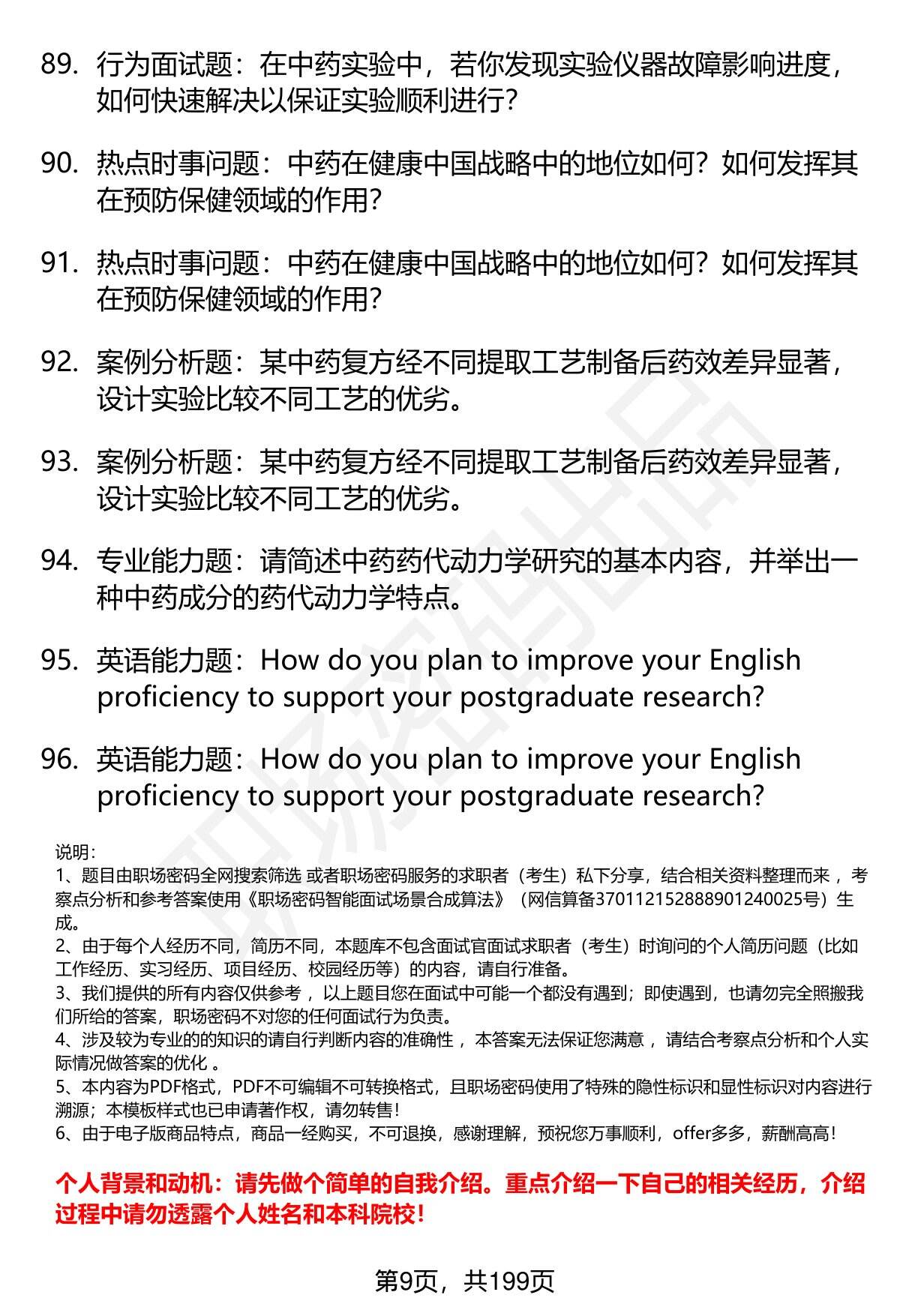 89. 行为面试题：在中药实验中，若你发现实验仪器故障影响进度，如何快速解决以保证实验顺利进行?

90. 热点时事问题：中药在健康中国战略中的地位如何？如何发挥其在预防保健领域的作用?

91. 热点时事问题：中药在健康中国战略中的地位如何？如何发挥其在预防保健领域的作用?

92. 案例分析题：某中药复方经不同提取工艺制备后药效差异显著，设计实验比较不同工艺的优劣。

93. 案例分析题：某中药复方经不同提取工艺制备后药效差异显著，设计实验比较不同工艺的优劣。

94. 专业能力题：请简述中药药代动力学研究的基本内容，并举出一种中药成分的药代动力学特点。

95. 英语能力题：How do you plan to improve your English proficiency to support your postgraduate research?

96. 英语能力题：How do you plan to improve your English proficiency to support your postgraduate research?

说明：
1、题目由职场密码全网搜索筛选 或者职场密码服务的求职者（考生）私下分享，结合相关资料整理而来 ，考察点分析和参考答案使用《职场密码智能面试场景合成算法》（网信算备370112152888901240025号）生成。
2、由于每个人经历不同，简历不同，本题库不包含面试官面试求职者（考生）时询问的个人简历问题（比如工作经历、实习经历、项目经历、校园经历等）的内容，请自行准备。
3、我们提供的所有内容仅供参考 ，以上题目您在面试中可能一个都没有遇到；即使遇到，也请勿完全照搬我们所给的答案，职场密码不对您的任何面试行为负责。
4、涉及较为专业的的知识的请自行判断内容的准确性 ，本答案无法保证您满意 ，请结合考察点分析和个人实际情况做答案的优化 。
5、本内容为PDF格式，PDF不可编辑不可转换格式，且职场密码使用了特殊的隐性标识和显性标识对内容进行溯源；本模板样式也已申请著作权，请勿转售！
6、由于电子版商品特点，商品一经购买，不可退换，感谢理解，预祝您万事顺利，offer多多，薪酬高高！

个人背景和动机：请先做个简单的自我介绍。重点介绍一下自己的相关经历，介绍过程中请勿透露个人姓名和本科院校！

第9页，共199页